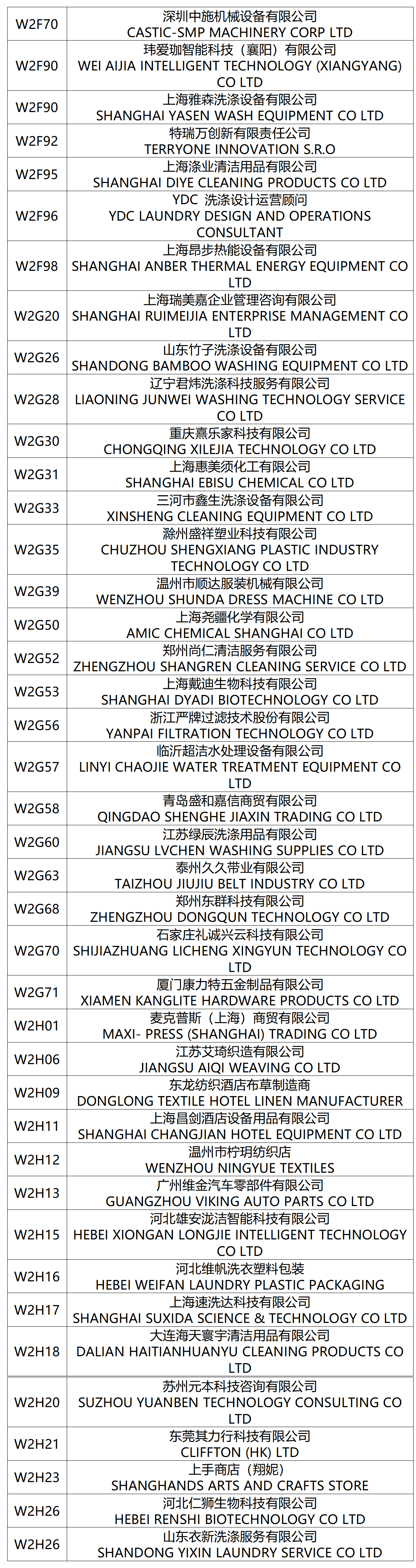 | W2F70 | 深圳中施机械设备有限公司 CASTIC-SMP MACHINERY CORP LTD |
|---|---|
| W2F90 | 玮爱珈智能科技（襄阳）有限公司 WEI AIJIA INTELLIGENT TECHNOLOGY (XIANGYANG) CO LTD |
| W2F90 | 上海雅森洗涤设备有限公司 SHANGHAI YASEN WASH EQUIPMENT CO LTD |
| W2F92 | 特瑞万创新有限责任公司 TERRYONE INNOVATION S.R.O |
| W2F95 | 上海涤业清洁用品有限公司 SHANGHAI DIYE CLEANING PRODUCTS CO LTD |
| W2F96 | YDC 洗涤设计运营顾问 YDC LAUNDRY DESIGN AND OPERATIONS CONSULTANT |
| W2F98 | 上海昂步热能设备有限公司 SHANGHAI ANBER THERMAL ENERGY EQUIPMENT CO LTD |
| W2G20 | 上海瑞美嘉企业管理咨询有限公司 SHANGHAI RUIMEIJIA ENTERPRISE MANAGEMENT CO LTD |
| W2G26 | 山东竹子洗涤设备有限公司 SHANDONG BAMBOO WASHING EQUIPMENT CO LTD |
| W2G28 | 辽宁君炜洗涤科技服务有限公司 LIAONING JUNWEI WASHING TECHNOLOGY SERVICE CO LTD |
| W2G30 | 重庆熹乐家科技有限公司 CHONGQING XILEJIA TECHNOLOGY CO LTD |
| W2G31 | 上海惠美须化工有限公司 SHANGHAI EBISU CHEMICAL CO LTD |
| W2G33 | 三河市鑫生洗涤设备有限公司 XINSHENG CLEANING EQUIPMENT CO LTD |
| W2G35 | 滁州盛祥塑业科技有限公司 CHUZHOU SHENGXIANG PLASTIC INDUSTRY TECHNOLOGY CO LTD |
| W2G39 | 温州市顺达服装机械有限公司 WENZHOU SHUNDA DRESS MACHINE CO LTD |
| W2G50 | 上海尧疆化学有限公司 AMIC CHEMICAL SHANGHAI CO LTD |
| W2G52 | 郑州尚仁清洁服务有限公司 ZHENGZHOU SHANGREN CLEANING SERVICE CO LTD |
| W2G53 | 上海戴迪生物科技有限公司 SHANGHAI DYADI BIOTECHNOLOGY CO LTD |
| W2G56 | 浙江严牌过滤技术股份有限公司 YANPAI FILTRATION TECHNOLOGY CO LTD |
| W2G57 | 临沂超洁水处理设备有限公司 LINYI CHAOJIE WATER TREATMENT EQUIPMENT CO LTD |
| W2G58 | 青岛盛和嘉信商贸有限公司 QINGDAO SHENGHE JIAXIN TRADING CO LTD |
| W2G60 | 江苏绿辰洗涤用品有限公司 JIANGSU LVCHEN WASHING SUPPLIES CO LTD |
| W2G63 | 泰州久久带业有限公司 TAIZHOU JIUJIU BELT INDUSTRY CO LTD |
| W2G68 | 郑州东群科技有限公司 ZHENGZHOU DONGQUN TECHNOLOGY CO LTD |
| W2G70 | 石家庄礼诚兴云科技有限公司 SHIJIAZHUANG LICHENG XINGYUN TECHNOLOGY CO LTD |
| W2G71 | 厦门康力特五金制品有限公司 XIAMEN KANGLITE HARDWARE PRODUCTS CO LTD |
| W2H01 | 麦克普斯（上海）商贸有限公司 MAXI- PRESS (SHANGHAI) TRADING CO LTD |
| W2H06 | 江苏艾琦织造有限公司 JIANGSU AIQI WEAVING CO LTD |
| W2H09 | 东龙纺织酒店布草制造商 DONGLONG TEXTILE HOTEL LINEN MANUFACTURER |
| W2H11 | 上海昌剑酒店设备用品有限公司 SHANGHAI CHANGJIAN HOTEL EQUIPMENT CO LTD |
| W2H12 | 温州市柠玥纺织店 WENZHOU NINGYUE TEXTILES |
| W2H13 | 广州维金汽车零部件有限公司 GUANGZHOU VIKING AUTO PARTS CO LTD |
| W2H15 | 河北雄安泷洁智能科技有限公司 HEBEI XIONGAN LONGJIE INTELLIGENT TECHNOLOGY CO LTD |
| W2H16 | 河北维帆洗衣塑料包装 HEBEI WEIFAN LAUNDRY PLASTIC PACKAGING |
| W2H17 | 上海速洗达科技有限公司 SHANGHAI SUXIDA SCIENCE & TECHNOLOGY CO LTD |
| W2H18 | 大连海天寰宇清洁用品有限公司 DALIAN HAITIANHUANYU CLEANING PRODUCTS CO LTD |
| W2H20 | 苏州元本科技咨询有限公司 SUZHOU YUANBEN TECHNOLOGY CONSULTING CO LTD |
| W2H21 | 东莞其力行科技有限公司 CLIFFTON (HK) LTD |
| W2H23 | 上手商店（翔妮） SHANGHANDS ARTS AND CRAFTS STORE |
| W2H26 | 河北仁狮生物科技有限公司 HEBEI RENSHI BIOTECHNOLOGY CO LTD |
| W2H26 | 山东衣新洗涤服务有限公司 SHANDONG YIXIN LAUNDRY SERVICE CO LTD |